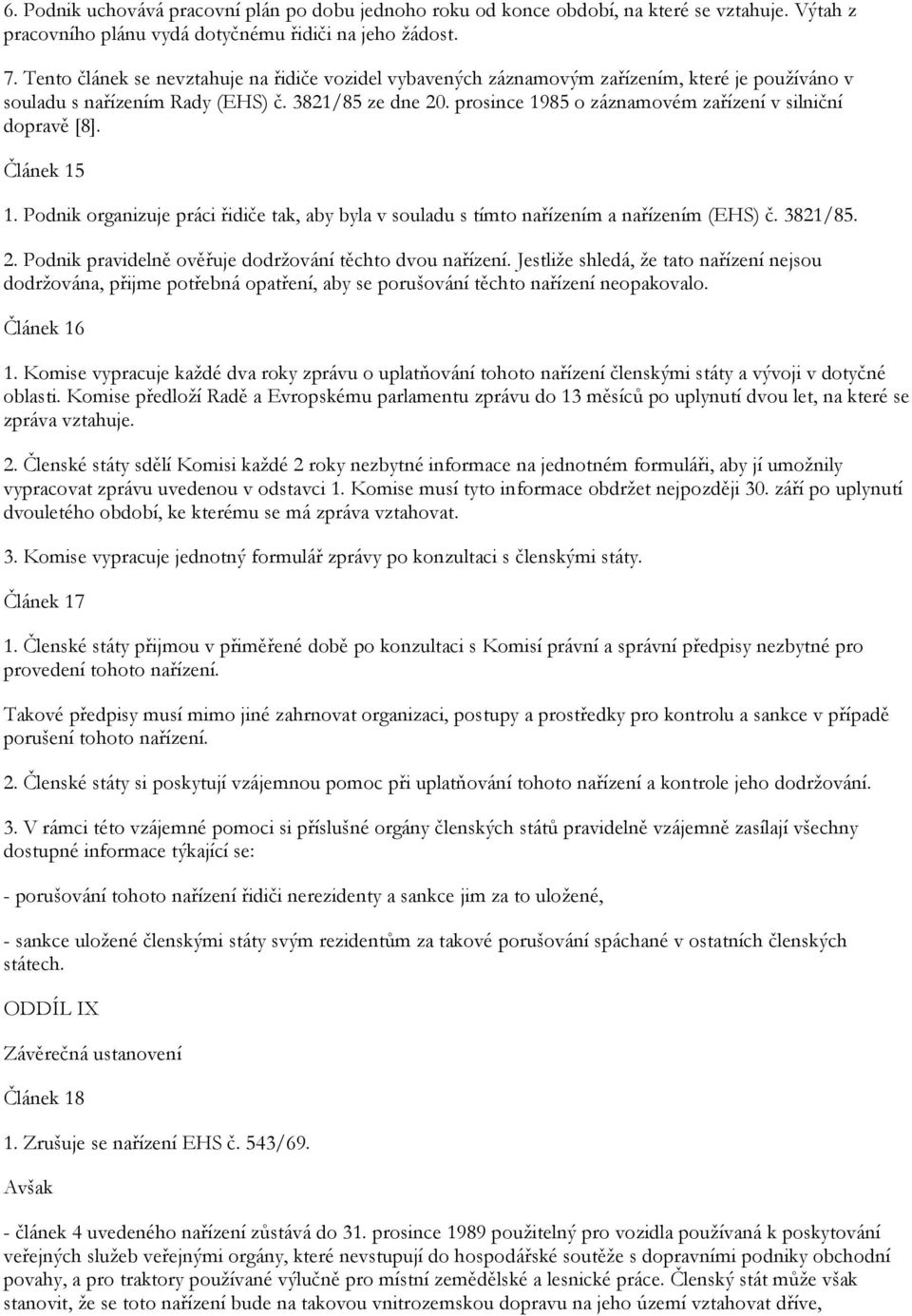 6. Podnik uchovává pracovní plán po dobu jednoho roku od konce období, na které se vztahuje. Výtah z pracovního plánu vydá dotyčnému řidiči na jeho žádost.

7. Tento článek se nevztahuje na řidiče vozidel vybavených záznamovým zařízením, které je používáno v souladu s nařízením Rady (EHS) č. 3821/85 ze dne 20. prosince 1985 o záznamovém zařízení v silniční dopravě [8].

Článek 15

1. Podnik organizuje práci řidiče tak, aby byla v souladu s tímto nařízením a nařízením (EHS) č. 3821/85.

2. Podnik pravidelně ověřuje dodržování těchto dvou nařízení. Jestliže shledá, že tato nařízení nejsou dodržována, přijme potřebná opatření, aby se porušování těchto nařízení neopakovalo.

Článek 16

1. Komise vypracuje každé dva roky zprávu o uplatňování tohoto nařízení členskými státy a vývoji v dotyčné oblasti. Komise předloží Radě a Evropskému parlamentu zprávu do 13 měsíců po uplynutí dvou let, na které se zpráva vztahuje.

2. Členské státy sdělí Komisi každé 2 roky nezbytné informace na jednotném formuláři, aby jí umožnily vypracovat zprávu uvedenou v odstavci 1. Komise musí tyto informace obdržet nejpozději 30. září po uplynutí dvouletého období, ke kterému se má zpráva vztahovat.

3. Komise vypracuje jednotný formulář zprávy po konzultaci s členskými státy.

Článek 17

1. Členské státy přijmou v přiměřené době po konzultaci s Komisí právní a správní předpisy nezbytné pro provedení tohoto nařízení.

Takové předpisy musí mimo jiné zahrnovat organizaci, postupy a prostředky pro kontrolu a sankce v případě porušení tohoto nařízení.

2. Členské státy si poskytují vzájemnou pomoc při uplatňování tohoto nařízení a kontrole jeho dodržování.

3. V rámci této vzájemné pomoci si příslušné orgány členských států pravidelně vzájemně zasílají všechny dostupné informace týkající se:

- porušování tohoto nařízení řidiči nerezidenty a sankce jim za to uložené,

- sankce uložené členskými státy svým rezidentům za takové porušování spáchané v ostatních členských státech.

ODDÍL IX

Závěrečná ustanovení

Článek 18

1. Zrušuje se nařízení EHS č. 543/69.

Avšak

- článek 4 uvedeného nařízení zůstává do 31. prosince 1989 použitelný pro vozidla používaná k poskytování veřejných služeb veřejnými orgány, které nevstupují do hospodářské soutěže s dopravními podniky obchodní povahy, a pro traktory používané výlučně pro místní zemědělské a lesnické práce. Členský stát může však stanovit, že se toto nařízení bude na takovou vnitrozemskou dopravu na jeho území vztahovat dříve,